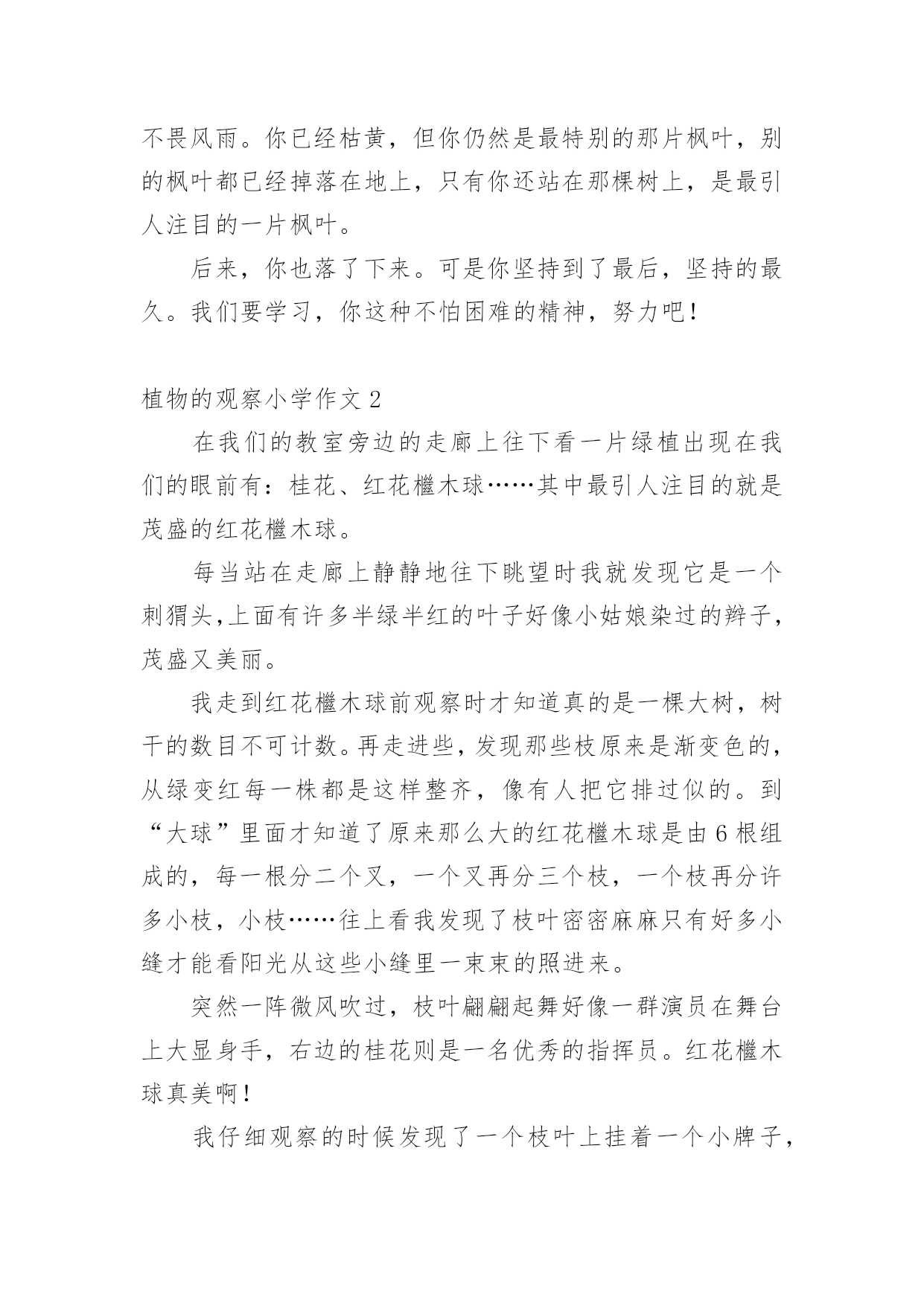 不畏风雨。你已经枯黄，但你仍然是最特别的那片枫叶，别的枫叶都已经掉落在地上，只有你还站在那棵树上，是最引人注目的一片枫叶。

后来，你也落了下来。可是你坚持到了最后，坚持的最久。我们要学习，你这种不怕困难的精神，努力吧！

植物的观察小学作文 2

在我们的教室旁边的走廊上往下看一片绿植出现在我们的眼前有：桂花、红花檵木球……其中最引人注目的就是茂盛的红花檵木球。

每当站在走廊上静静地往下眺望时我就发现它是一个刺猬头,上面有许多半绿半红的叶子好像小姑娘染过的辫子，茂盛又美丽。

我走到红花檵木球前观察时才知道真的是一棵大树，树干的数目不可计数。再走进些，发现那些枝原来是渐变色的，从绿变红每一株都是这样整齐，像有人把它排过似的。到“大球”里面才知道了原来那么大的红花檵木球是由 6 根组成的，每一根分二个叉，一个叉再分三个枝，一个枝再分许多小枝，小枝……往上看我发现了枝叶密密麻麻只有好多小缝才能看阳光从这些小缝里一束束的照进来。

突然一阵微风吹过，枝叶翩翩起舞好像一群演员在舞台上大显身手，右边的桂花则是一名优秀的指挥员。红花檵木球真美啊！

我仔细观察的时候发现了一个枝叶上挂着一个小牌子，